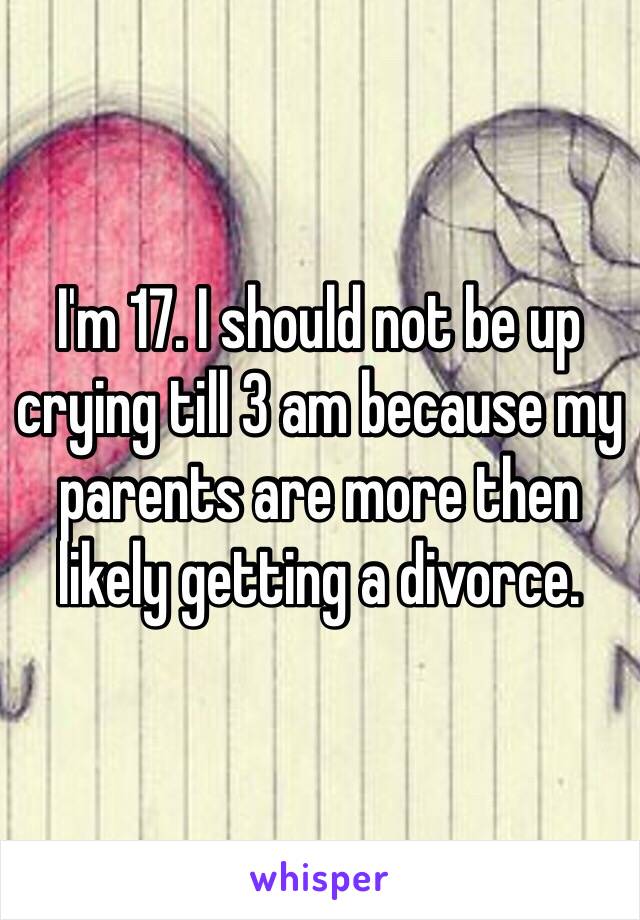 I'm 17. I should not be up crying till 3 am because my parents are more then likely getting a divorce.

whisper